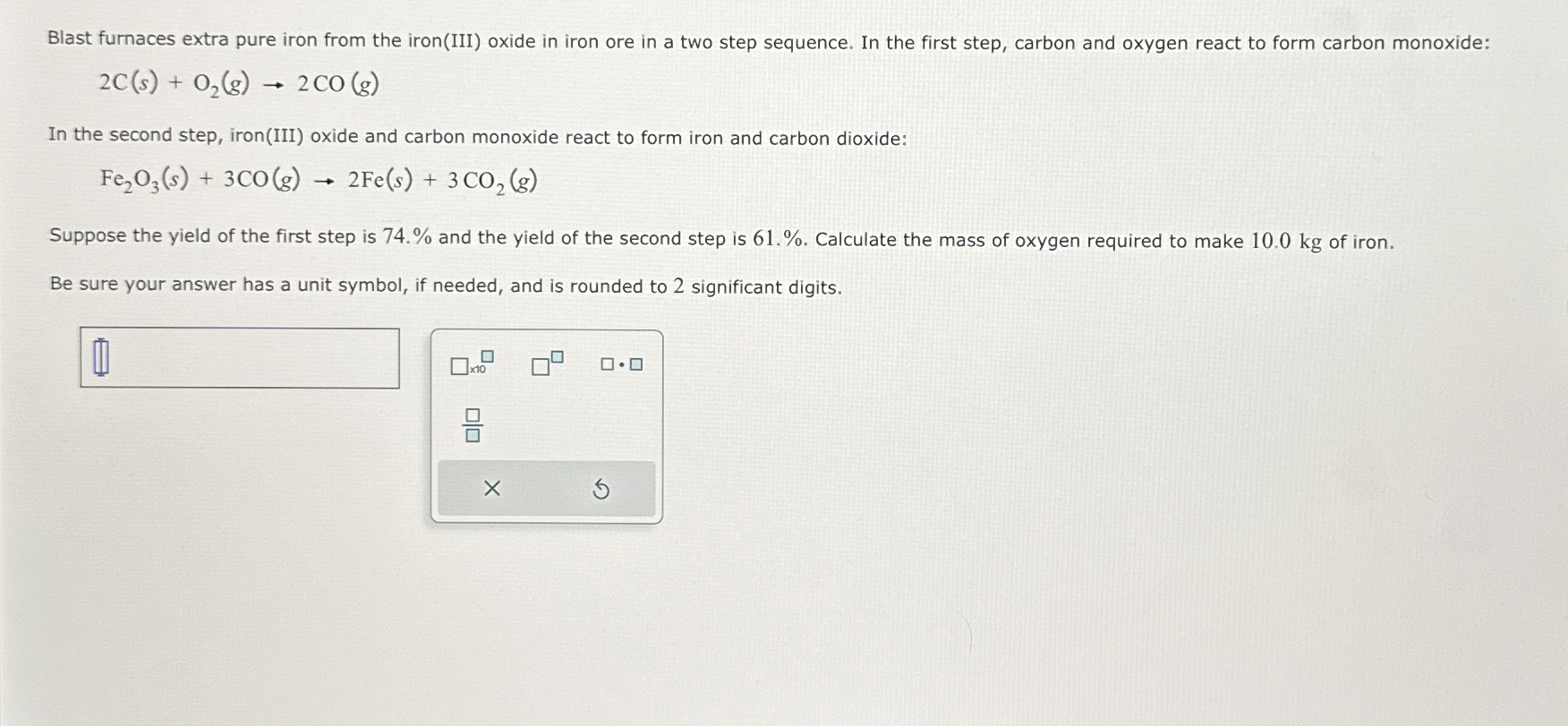 Blast furnaces extra pure iron from the iron(III) oxide in iron ore in a two step sequence. In the first step, carbon and oxygen react to form carbon monoxide:

$2C(s) + O_2(g) \rightarrow 2CO(g)$

In the second step, iron(III) oxide and carbon monoxide react to form iron and carbon dioxide:

$Fe_2O_3(s) + 3CO(g) \rightarrow 2Fe(s) + 3CO_2(g)$

Suppose the yield of the first step is 74.% and the yield of the second step is 61.%. Calculate the mass of oxygen required to make 10.0 kg of iron.

Be sure your answer has a unit symbol, if needed, and is rounded to 2 significant digits.

x10